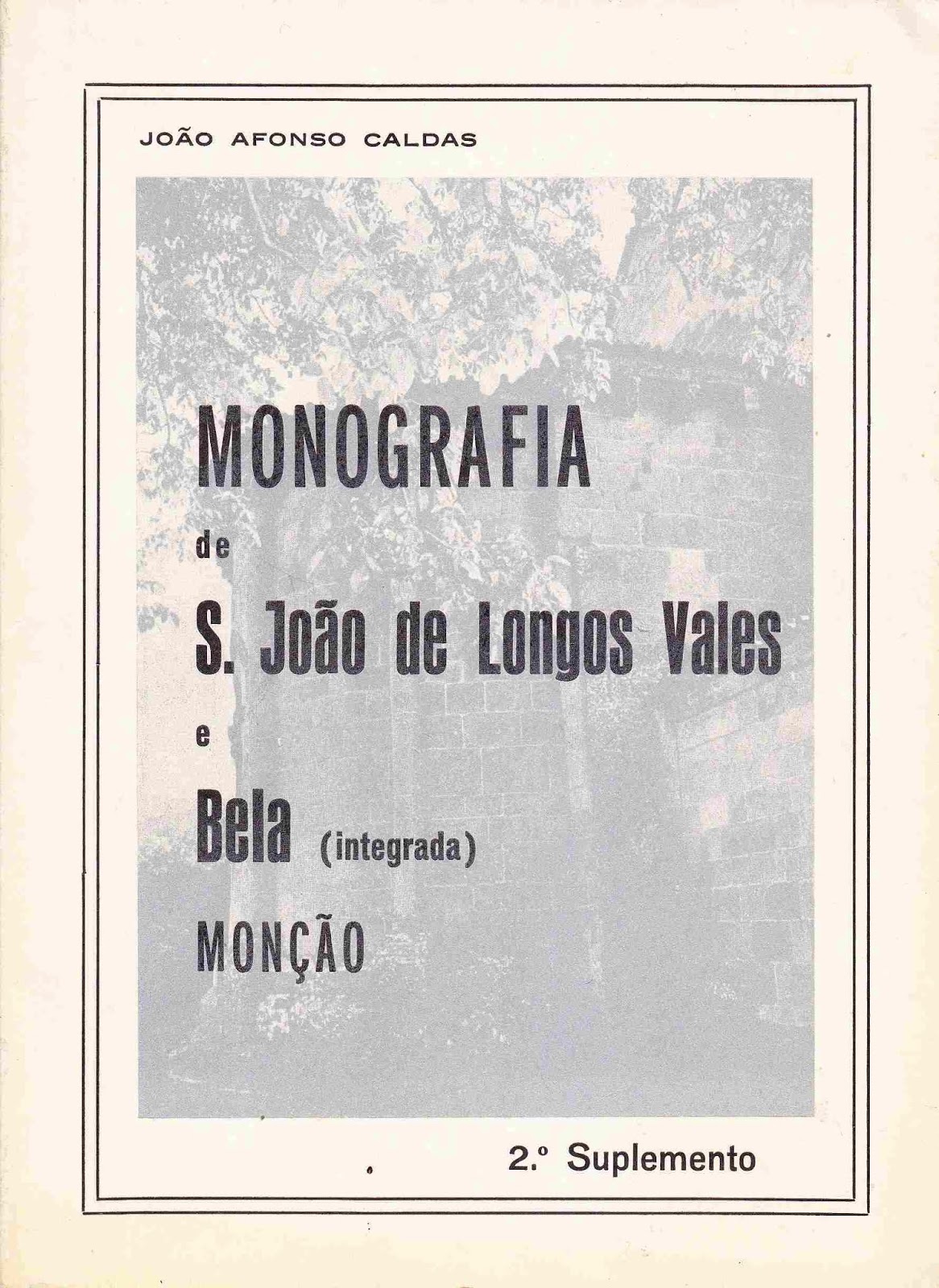 JOÃO AFONSO CALDAS

MONOGRAFIA

de

S. João de Longos Vales

e

Bela (integrada)

MONÇÃO

2.º Suplemento